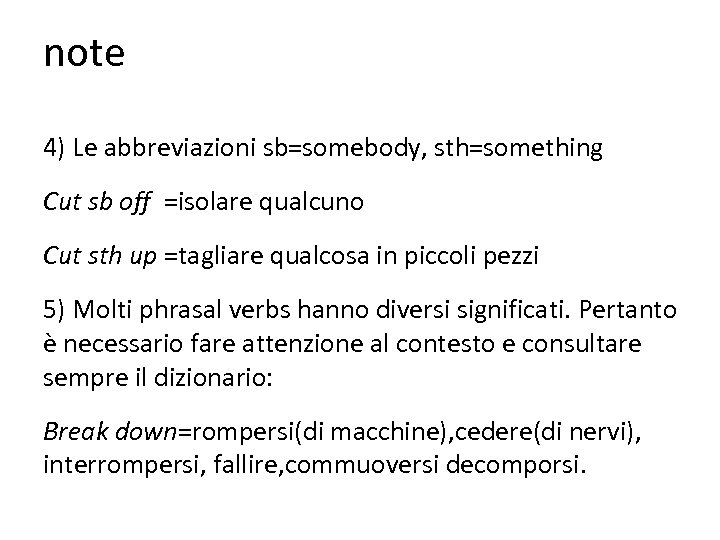 note

4) Le abbreviazioni sb=somebody, sth=something

Cut sb off =isolare qualcuno

Cut sth up =tagliare qualcosa in piccoli pezzi

5) Molti phrasal verbs hanno diversi significati. Pertanto è necessario fare attenzione al contesto e consultare sempre il dizionario:

Break down=rompersi(di macchine),cedere(di nervi), interrompersi, fallire,commuoversi decomporsi.